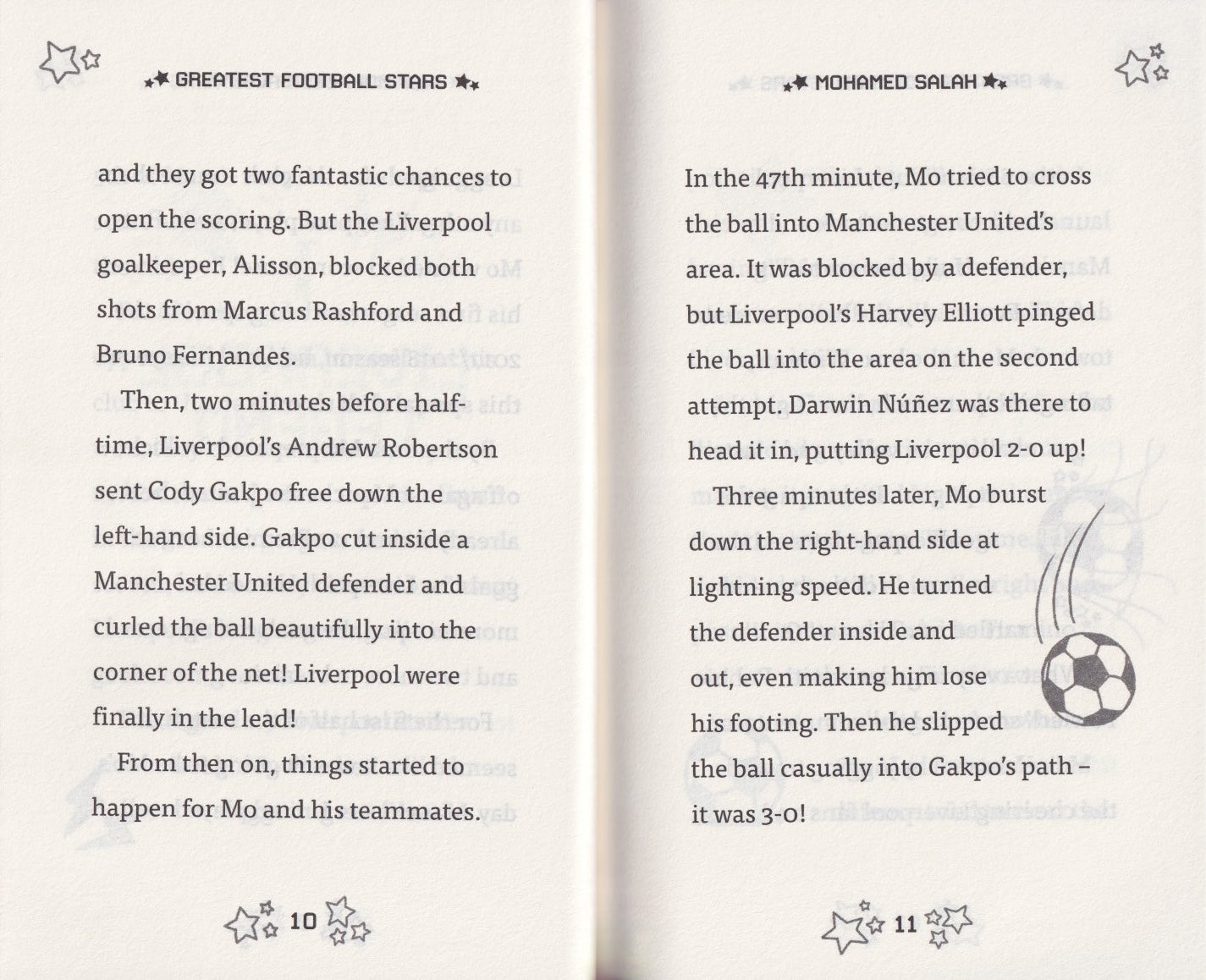 GREATEST FOOTBALL STARS

and they got two fantastic chances to open the scoring. But the Liverpool goalkeeper, Alisson, blocked both shots from Marcus Rashford and Bruno Fernandes.

Then, two minutes before half-time, Liverpool's Andrew Robertson sent Cody Gakpo free down the left-hand side. Gakpo cut inside a Manchester United defender and curled the ball beautifully into the corner of the net! Liverpool were finally in the lead!

From then on, things started to happen for Mo and his teammates.

10

MOHAMED SALAH

In the 47th minute, Mo tried to cross the ball into Manchester United's area. It was blocked by a defender, but Liverpool's Harvey Elliott pinged the ball into the area on the second attempt. Darwin Núñez was there to head it in, putting Liverpool 2-0 up!

Three minutes later, Mo burst down the right-hand side at lightning speed. He turned the defender inside and out, even making him lose his footing. Then he slipped the ball casually into Gakpo's path – it was 3-0!

11